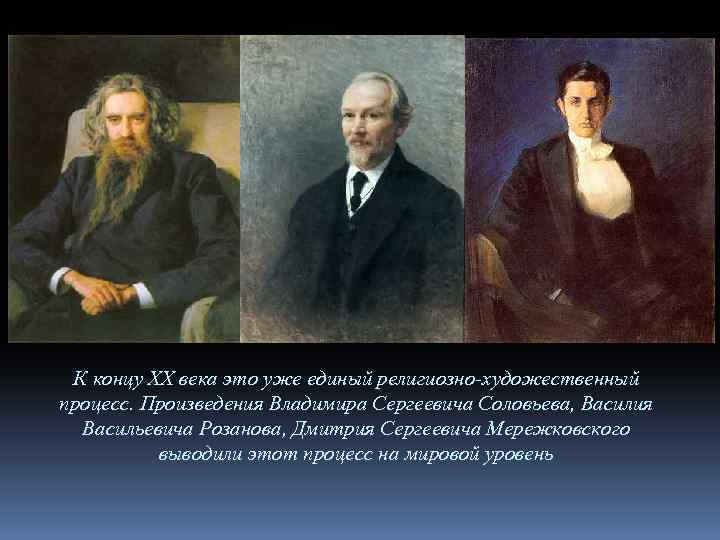 К концу XX века это уже единый религиозно-художественный процесс. Произведения Владимира Сергеевича Соловьева, Василия Васильевича Розанова, Дмитрия Сергеевича Мережковского выводили этот процесс на мировой уровень